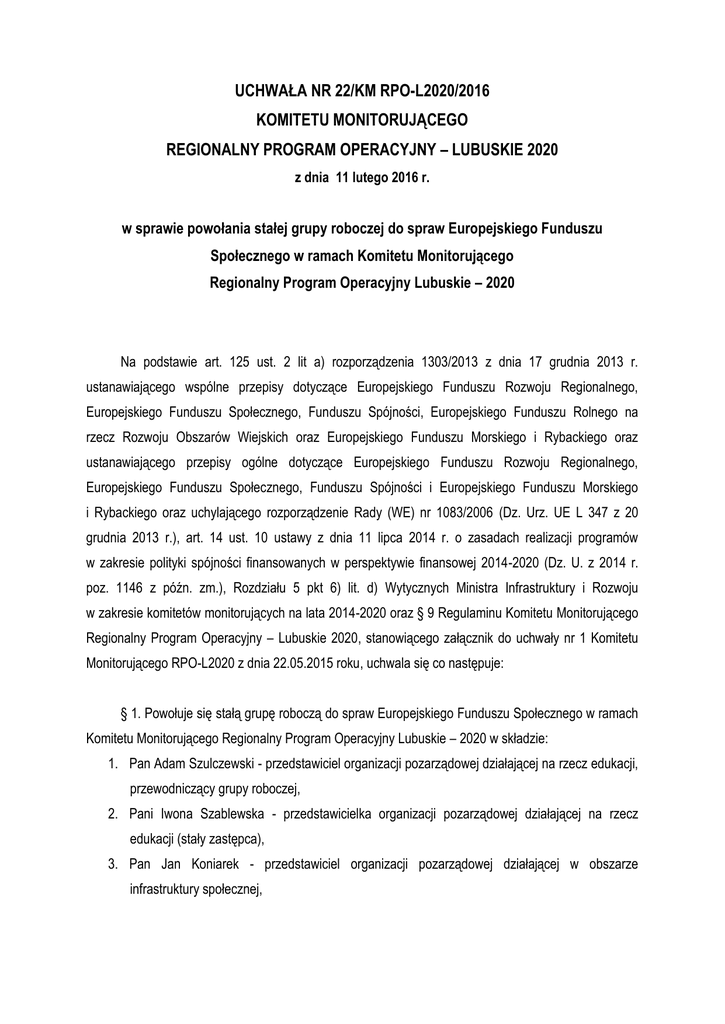 UCHWAŁA NR 22/KM RPO-L2020/2016
KOMITETU MONITORUJĄCEGO
REGIONALNY PROGRAM OPERACYJNY – LUBUSKIE 2020
z dnia 11 lutego 2016 r.

w sprawie powołania stałej grupy roboczej do spraw Europejskiego Funduszu Społecznego w ramach Komitetu Monitorującego Regionalny Program Operacyjny Lubuskie – 2020

Na podstawie art. 125 ust. 2 lit a) rozporządzenia 1303/2013 z dnia 17 grudnia 2013 r. ustanawiającego wspólne przepisy dotyczące Europejskiego Funduszu Rozwoju Regionalnego, Europejskiego Funduszu Społecznego, Funduszu Spójności, Europejskiego Funduszu Rolnego na rzecz Rozwoju Obszarów Wiejskich oraz Europejskiego Funduszu Morskiego i Rybackiego oraz ustanawiającego przepisy ogólne dotyczące Europejskiego Funduszu Rozwoju Regionalnego, Europejskiego Funduszu Społecznego, Funduszu Spójności i Europejskiego Funduszu Morskiego i Rybackiego oraz uchylającego rozporządzenie Rady (WE) nr 1083/2006 (Dz. Urz. UE L 347 z 20 grudnia 2013 r.), art. 14 ust. 10 ustawy z dnia 11 lipca 2014 r. o zasadach realizacji programów w zakresie polityki spójności finansowanych w perspektywie finansowej 2014-2020 (Dz. U. z 2014 r. poz. 1146 z późn. zm.), Rozdziału 5 pkt 6) lit. d) Wytycznych Ministra Infrastruktury i Rozwoju w zakresie komitetów monitorujących na lata 2014-2020 oraz § 9 Regulaminu Komitetu Monitorującego Regionalny Program Operacyjny – Lubuskie 2020, stanowiącego załącznik do uchwały nr 1 Komitetu Monitorującego RPO-L2020 z dnia 22.05.2015 roku, uchwala się co następuje:

§ 1. Powołuje się stałą grupę roboczą do spraw Europejskiego Funduszu Społecznego w ramach Komitetu Monitorującego Regionalny Program Operacyjny Lubuskie – 2020 w składzie:
1. Pan Adam Szulczewski - przedstawiciel organizacji pozarządowej działającej na rzecz edukacji, przewodniczący grupy roboczej,
2. Pani Iwona Szablewska - przedstawicielka organizacji pozarządowej działającej na rzecz edukacji (stały zastępca),
3. Pan Jan Koniarek - przedstawiciel organizacji pozarządowej działającej w obszarze infrastruktury społecznej,